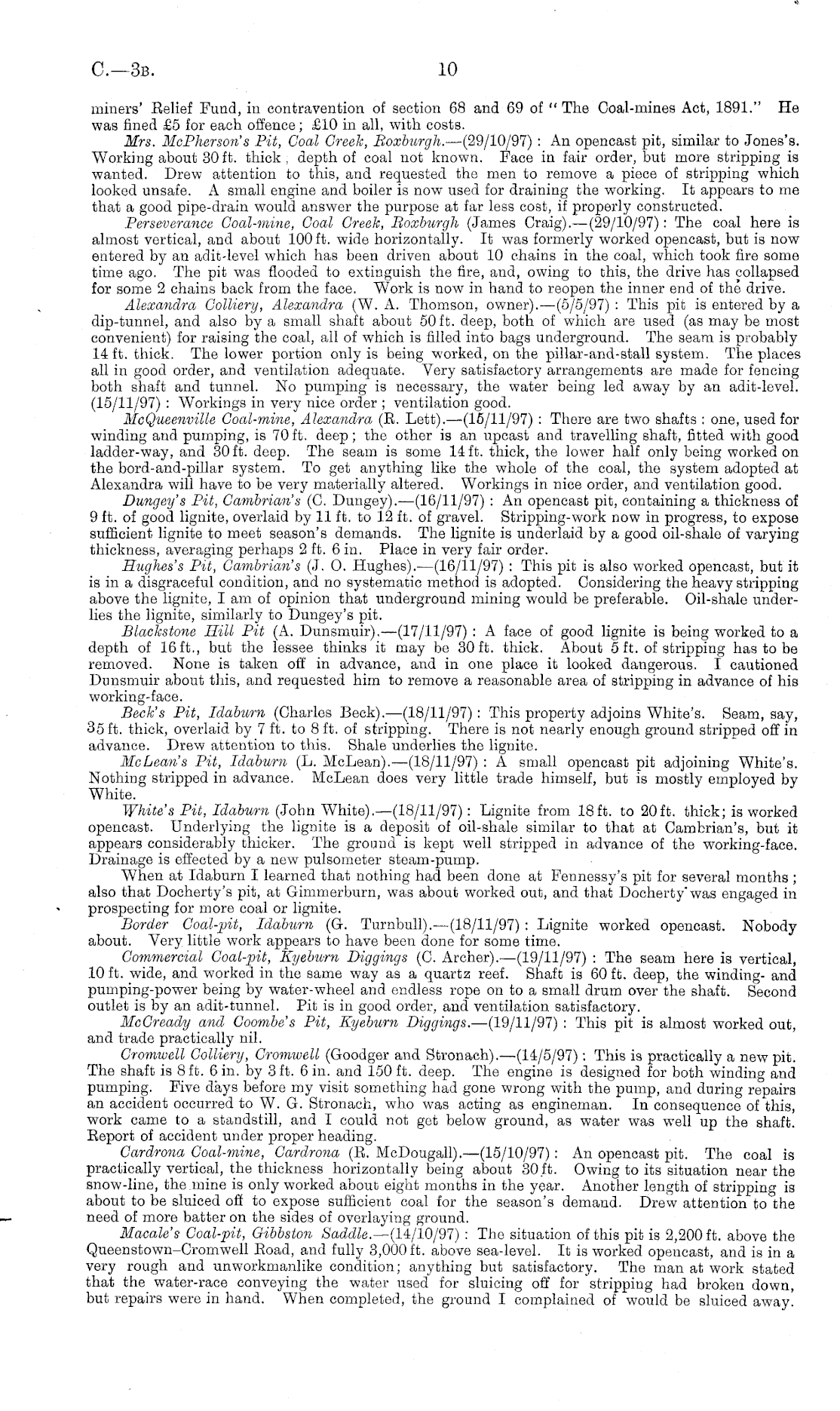 C.—3B. 10

miners' Relief Fund, in contravention of section 68 and 69 of "The Coal-mines Act, 1891." He was fined £5 for each offence; £10 in all, with costs.

Mrs. McPherson's Pit, Coal Creek, Roxburgh.—(29/10/97): An opencast pit, similar to Jones's. Working about 30 ft. thick, depth of coal not known. Face in fair order, but more stripping is wanted. Drew attention to this, and requested the men to remove a piece of stripping which looked unsafe. A small engine and boiler is now used for draining the working. It appears to me that a good pipe-drain would answer the purpose at far less cost, if properly constructed.

Perseverance Coal-mine, Coal Creek, Roxburgh (James Craig).—(29/10/97): The coal here is almost vertical, and about 100 ft. wide horizontally. It was formerly worked opencast, but is now entered by an adit-level which has been driven about 10 chains in the coal, which took fire some time ago. The pit was flooded to extinguish the fire, and, owing to this, the drive has collapsed for some 2 chains back from the face. Work is now in hand to reopen the inner end of the drive.

Alexandra Colliery, Alexandra (W. A. Thomson, owner).—(5/5/97): This pit is entered by a dip-tunnel, and also by a small shaft about 50 ft. deep, both of which are used (as may be most convenient) for raising the coal, all of which is filled into bags underground. The seam is probably 14 ft. thick. The lower portion only is being worked, on the pillar-and-stall system. The places all in good order, and ventilation adequate. Very satisfactory arrangements are made for fencing both shaft and tunnel. No pumping is necessary, the water being led away by an adit-level. (15/11/97): Workings in very nice order; ventilation good.

McQueenville Coal-mine, Alexandra (R. Lett).—(15/11/97): There are two shafts: one, used for winding and pumping, is 70 ft. deep; the other is an upcast and travelling shaft, fitted with good ladder-way, and 30 ft. deep. The seam is some 14 ft. thick, the lower half only being worked on the bord-and-pillar system. To get anything like the whole of the coal, the system adopted at Alexandra will have to be very materially altered. Workings in nice order, and ventilation good.

Dungey's Pit, Cambrian's (C. Dungey).—(16/11/97): An opencast pit, containing a thickness of 9 ft. of good lignite, overlaid by 11 ft. to 12 ft. of gravel. Stripping-work now in progress, to expose sufficient lignite to meet season's demands. The lignite is underlaid by a good oil-shale of varying thickness, averaging perhaps 2 ft. 6 in. Place in very fair order.

Hughes's Pit, Cambrian's (J. O. Hughes).—(16/11/97): This pit is also worked opencast, but it is in a disgraceful condition, and no systematic method is adopted. Considering the heavy stripping above the lignite, I am of opinion that underground mining would be preferable. Oil-shale underlies the lignite, similarly to Dungey's pit.

Blackstone Hill Pit (A. Dunsmuir).—(17/11/97): A face of good lignite is being worked to a depth of 16 ft., but the lessee thinks it may be 30 ft. thick. About 5 ft. of stripping has to be removed. None is taken off in advance, and in one place it looked dangerous. I cautioned Dunsmuir about this, and requested him to remove a reasonable area of stripping in advance of his working-face.

Beck's Pit, Idaburn (Charles Beck).—(18/11/97): This property adjoins White's. Seam, say, 35 ft. thick, overlaid by 7 ft. to 8 ft. of stripping. There is not nearly enough ground stripped off in advance. Drew attention to this. Shale underlies the lignite.

McLean's Pit, Idaburn (L. McLean).—(18/11/97): A small opencast pit adjoining White's. Nothing stripped in advance. McLean does very little trade himself, but is mostly employed by White.

White's Pit, Idaburn (John White).—(18/11/97): Lignite from 18 ft. to 20 ft. thick; is worked opencast. Underlying the lignite is a deposit of oil-shale similar to that at Cambrian's, but it appears considerably thicker. The ground is kept well stripped in advance of the working-face. Drainage is effected by a new pulsometer steam-pump.

When at Idaburn I learned that nothing had been done at Fennessy's pit for several months; also that Docherty's pit, at Gimmerburn, was about worked out, and that Docherty was engaged in prospecting for more coal or lignite.

Border Coal-pit, Idaburn (G. Turnbull).—(18/11/97): Lignite worked opencast. Nobody about. Very little work appears to have been done for some time.

Commercial Coal-pit, Kyeburn Diggings (C. Archer).—(19/11/97): The seam here is vertical, 10 ft. wide, and worked in the same way as a quartz reef. Shaft is 60 ft. deep, the winding- and pumping-power being by water-wheel and endless rope on to a small drum over the shaft. Second outlet is by an adit-tunnel. Pit is in good order, and ventilation satisfactory.

McCready and Coombe's Pit, Kyeburn Diggings.—(19/11/97): This pit is almost worked out, and trade practically nil.

Cromwell Colliery, Cromwell (Goodger and Stronach).—(14/5/97): This is practically a new pit. The shaft is 8 ft. 6 in. by 3 ft. 6 in. and 150 ft. deep. The engine is designed for both winding and pumping. Five days before my visit something had gone wrong with the pump, and during repairs an accident occurred to W. G. Stronach, who was acting as engineman. In consequence of this, work came to a standstill, and I could not get below ground, as water was well up the shaft. Report of accident under proper heading.

Cardrona Coal-mine, Cardrona (R. McDougall).—(15/10/97): An opencast pit. The coal is practically vertical, the thickness horizontally being about 30 ft. Owing to its situation near the snow-line, the mine is only worked about eight months in the year. Another length of stripping is about to be sluiced off to expose sufficient coal for the season's demand. Drew attention to the need of more batter on the sides of overlaying ground.

Macale's Coal-pit, Gibbston Saddle.—(14/10/97): The situation of this pit is 2,200 ft. above the Queenstown–Cromwell Road, and fully 3,000 ft. above sea-level. It is worked opencast, and is in a very rough and unworkmanlike condition; anything but satisfactory. The man at work stated that the water-race conveying the water used for sluicing off for stripping had broken down, but repairs were in hand. When completed, the ground I complained of would be sluiced away.